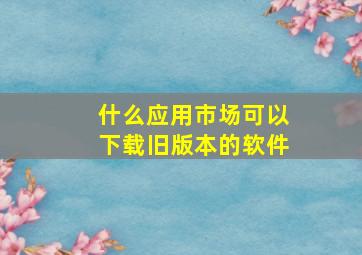 什么应用市场可以下载旧版本的软件